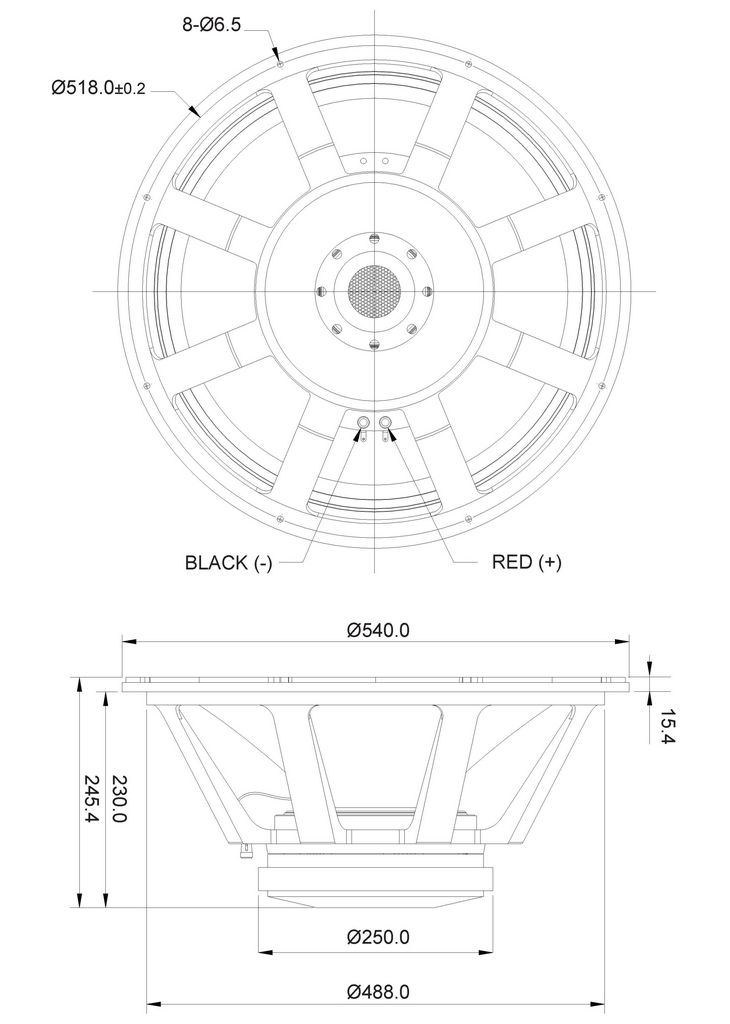 8-Ø6.5

Ø518.0±0.2

BLACK (-)

RED (+)

Ø540.0

15.4

245.4

230.0

Ø250.0

Ø488.0